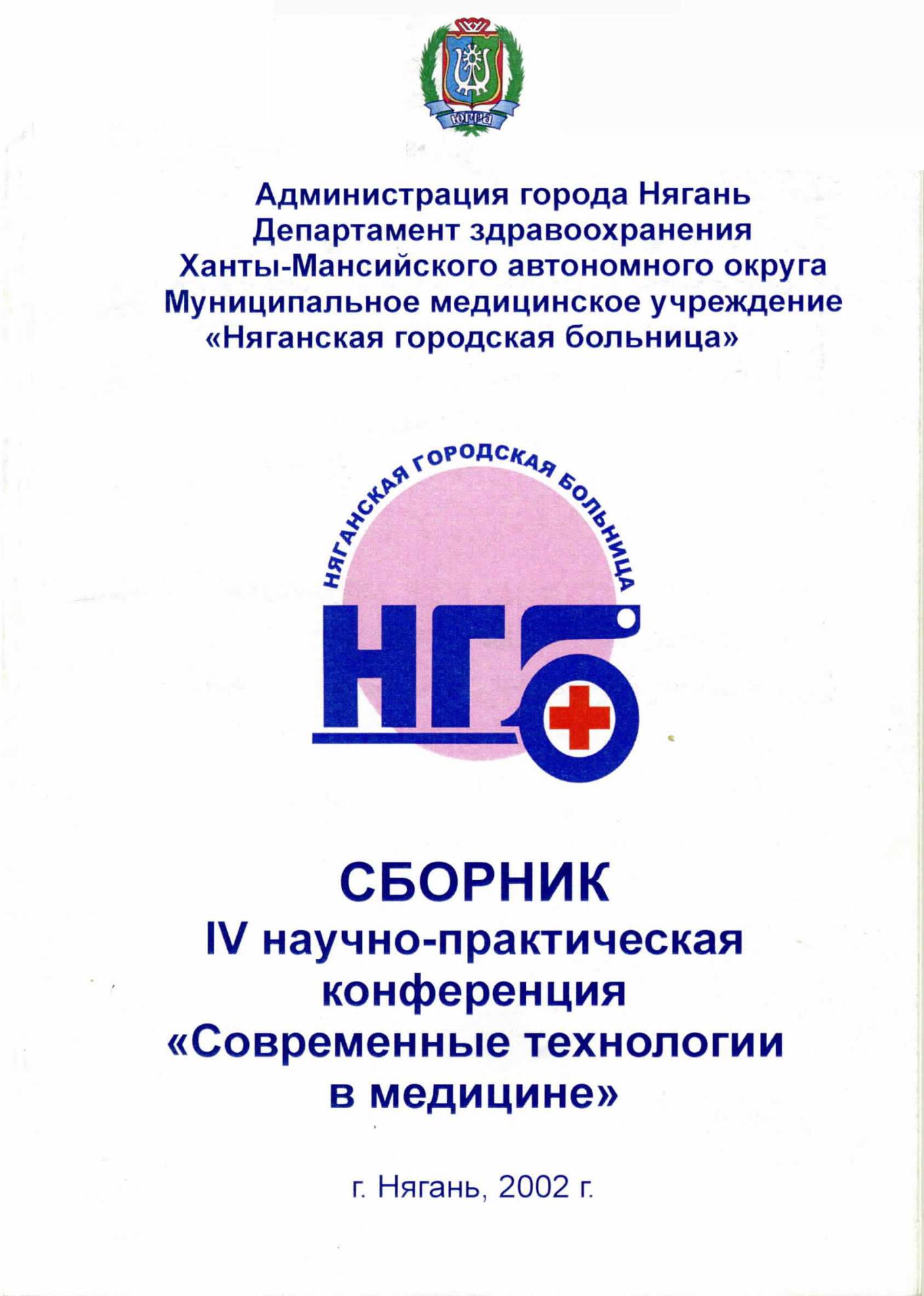 ЮГРА

Администрация города Нягань
Департамент здравоохранения
Ханты-Мансийского автономного округа
Муниципальное медицинское учреждение
«Няганская городская больница»

НЯГАНСКАЯ ГОРОДСКАЯ БОЛЬНИЦА

НГБ

СБОРНИК
IV научно-практическая
конференция
«Современные технологии
в медицине»

г. Нягань, 2002 г.